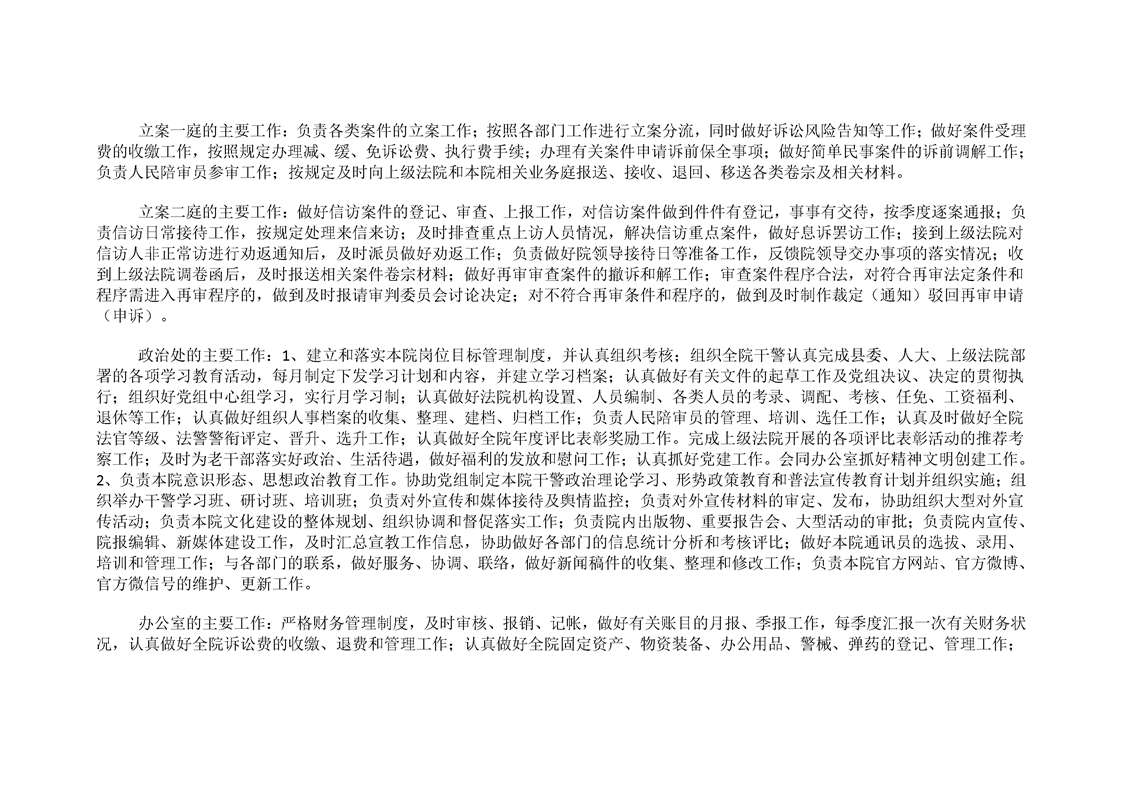 立案一庭的主要工作：负责各类案件的立案工作；按照各部门工作进行立案分流，同时做好诉讼风险告知等工作；做好案件受理费的收缴工作，按照规定办理减、缓、免诉讼费、执行费手续；办理有关案件申请诉前保全事项；做好简单民事案件的诉前调解工作；负责人民陪审员参审工作；按规定及时向上级法院和本院相关业务庭报送、接收、退回、移送各类卷宗及相关材料。

立案二庭的主要工作：做好信访案件的登记、审查、上报工作，对信访案件做到件件有登记，事事有交待，按季度逐案通报；负责信访日常接待工作，按规定处理来信来访；及时排查重点上访人员情况，解决信访重点案件，做好息诉罢访工作；接到上级法院对信访人非正常访进行劝返通知后，及时派员做好劝返工作；负责做好院领导接待日等准备工作，反馈院领导交办事项的落实情况；收到上级法院调卷函后，及时报送相关案件卷宗材料；做好再审审查案件的撤诉和解工作；审查案件程序合法，对符合再审法定条件和程序需进入再审程序的，做到及时报请审判委员会讨论决定；对不符合再审条件和程序的，做到及时制作裁定（通知）驳回再审申请（申诉）。

政治处的主要工作：1、建立和落实本院岗位目标管理制度，并认真组织考核；组织全院干警认真完成县委、人大、上级法院部署的各项学习教育活动，每月制定下发学习计划和内容，并建立学习档案；认真做好有关文件的起草工作及党组决议、决定的贯彻执行；组织好党组中心组学习，实行月学习制；认真做好法院机构设置、人员编制、各类人员的考录、调配、考核、任免、工资福利、退休等工作；认真做好组织人事档案的收集、整理、建档、归档工作；负责人民陪审员的管理、培训、选任工作；认真及时做好全院法官等级、法警警衔评定、晋升、选升工作；认真做好全院年度评比表彰奖励工作。完成上级法院开展的各项评比表彰活动的推荐考察工作；及时为老干部落实好政治、生活待遇，做好福利的发放和慰问工作；认真抓好党建工作。会同办公室抓好精神文明创建工作。2、负责本院意识形态、思想政治教育工作。协助党组制定本院干警政治理论学习、形势政策教育和普法宣传教育计划并组织实施；组织举办干警学习班、研讨班、培训班；负责对外宣传和媒体接待及舆情监控；负责对外宣传材料的审定、发布，协助组织大型对外宣传活动；负责本院文化建设的整体规划、组织协调和督促落实工作；负责院内出版物、重要报告会、大型活动的审批；负责院内宣传、院报编辑、新媒体建设工作，及时汇总宣教工作信息，协助做好各部门的信息统计分析和考核评比；做好本院通讯员的选拔、录用、培训和管理工作；与各部门的联系，做好服务、协调、联络，做好新闻稿件的收集、整理和修改工作；负责本院官方网站、官方微博、官方微信号的维护、更新工作。

办公室的主要工作：严格财务管理制度，及时审核、报销、记帐，做好有关账目的月报、季报工作，每季度汇报一次有关财务状况，认真做好全院诉讼费的收缴、退费和管理工作；认真做好全院固定资产、物资装备、办公用品、警械、弹药的登记、管理工作；